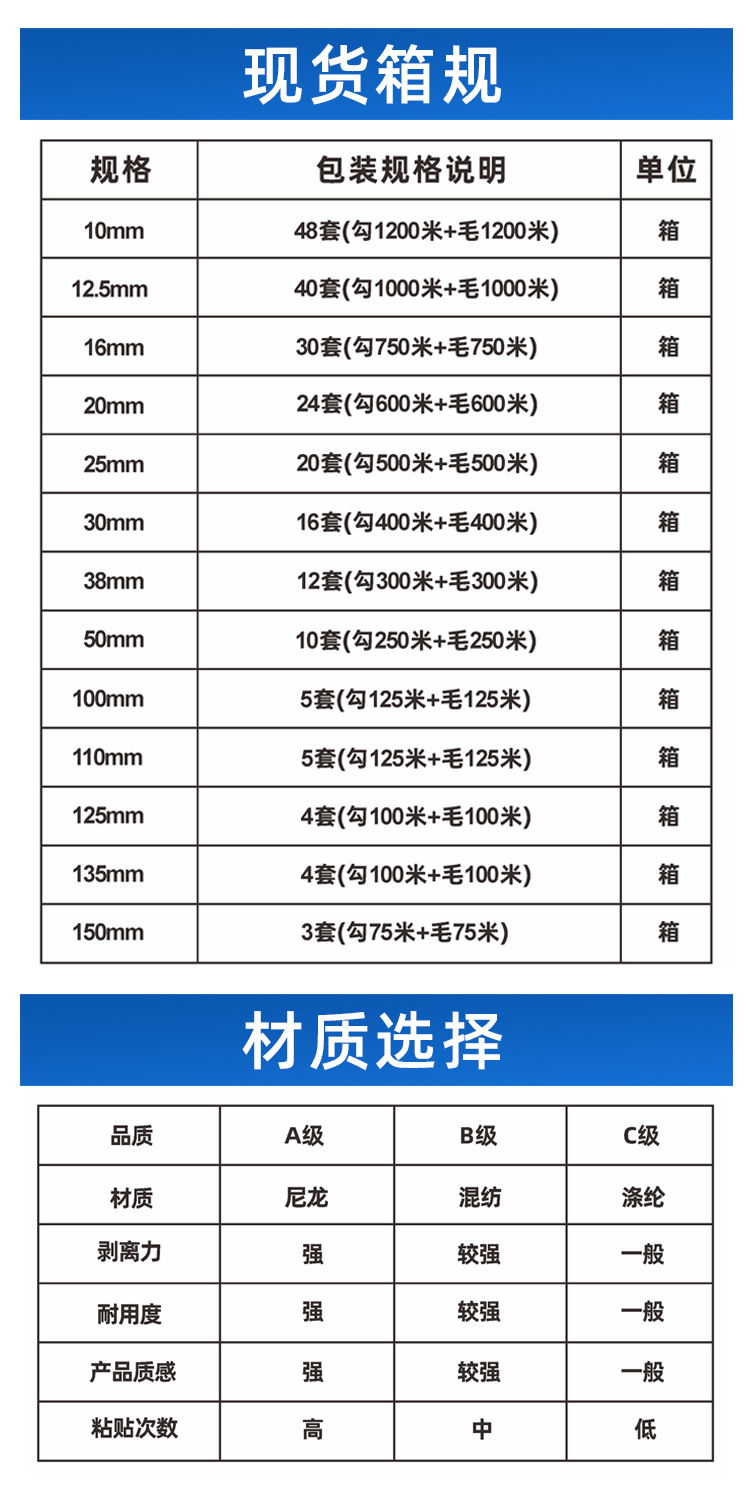 现货箱规

| 规格 | 包装规格说明 | 单位 |
|---|---|---|
| 10mm | 48套(勾1200米+毛1200米) | 箱 |
| 12.5mm | 40套(勾1000米+毛1000米) | 箱 |
| 16mm | 30套(勾750米+毛750米) | 箱 |
| 20mm | 24套(勾600米+毛600米) | 箱 |
| 25mm | 20套(勾500米+毛500米) | 箱 |
| 30mm | 16套(勾400米+毛400米) | 箱 |
| 38mm | 12套(勾300米+毛300米) | 箱 |
| 50mm | 10套(勾250米+毛250米) | 箱 |
| 100mm | 5套(勾125米+毛125米) | 箱 |
| 110mm | 5套(勾125米+毛125米) | 箱 |
| 125mm | 4套(勾100米+毛100米) | 箱 |
| 135mm | 4套(勾100米+毛100米) | 箱 |
| 150mm | 3套(勾75米+毛75米) | 箱 |

材质选择

| 品质 | A级 | B级 | C级 |
|---|---|---|---|
| 材质 | 尼龙 | 混纺 | 涤纶 |
| 剥离力 | 强 | 较强 | 一般 |
| 耐用度 | 强 | 较强 | 一般 |
| 产品质感 | 强 | 较强 | 一般 |
| 粘贴次数 | 高 | 中 | 低 |